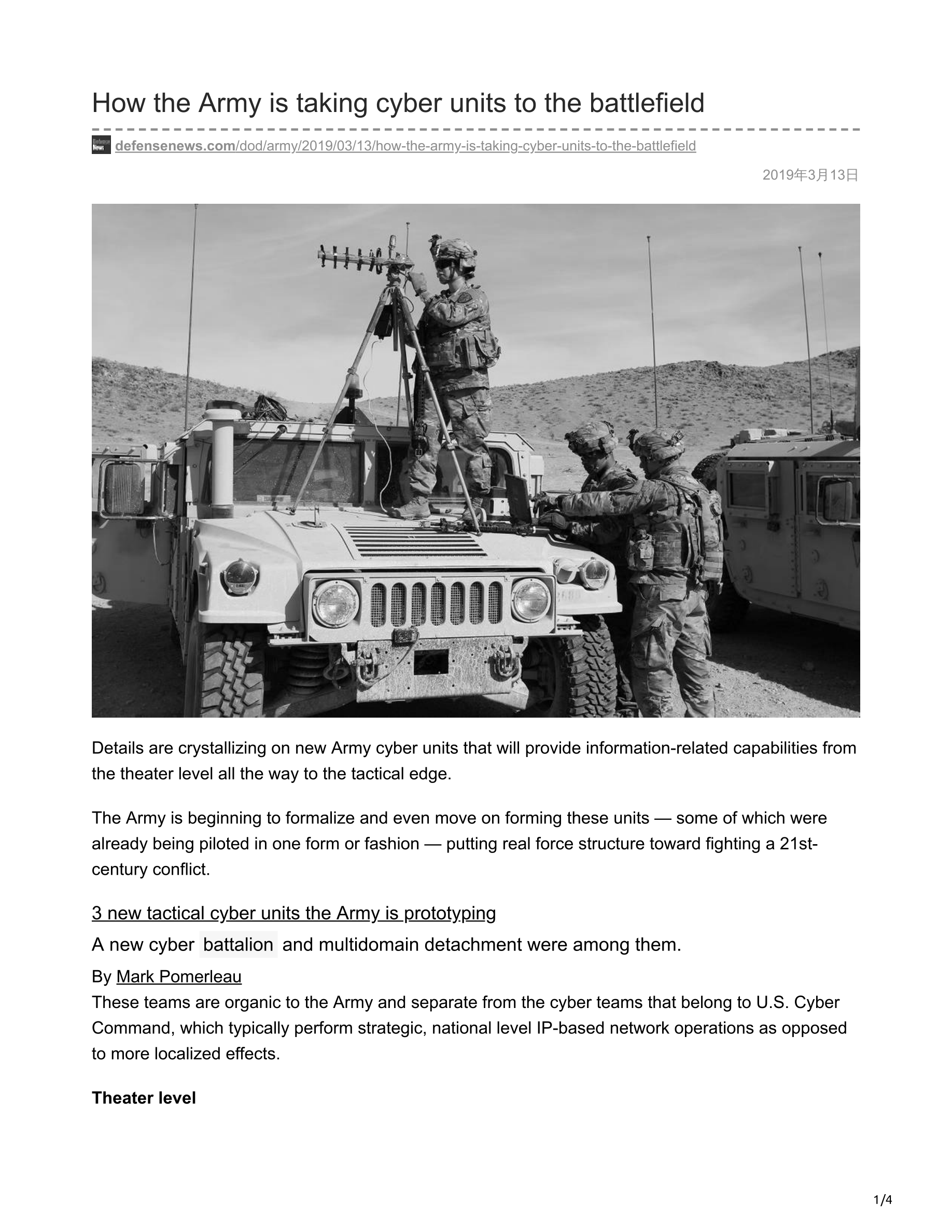 How the Army is taking cyber units to the battlefield

defensenews.com/dod/army/2019/03/13/how-the-army-is-taking-cyber-units-to-the-battlefield

2019年3月13日

Details are crystallizing on new Army cyber units that will provide information-related capabilities from the theater level all the way to the tactical edge.

The Army is beginning to formalize and even move on forming these units — some of which were already being piloted in one form or fashion — putting real force structure toward fighting a 21st-century conflict.

3 new tactical cyber units the Army is prototyping

A new cyber battalion and multidomain detachment were among them.

By Mark Pomerleau

These teams are organic to the Army and separate from the cyber teams that belong to U.S. Cyber Command, which typically perform strategic, national level IP-based network operations as opposed to more localized effects.

Theater level

1/4